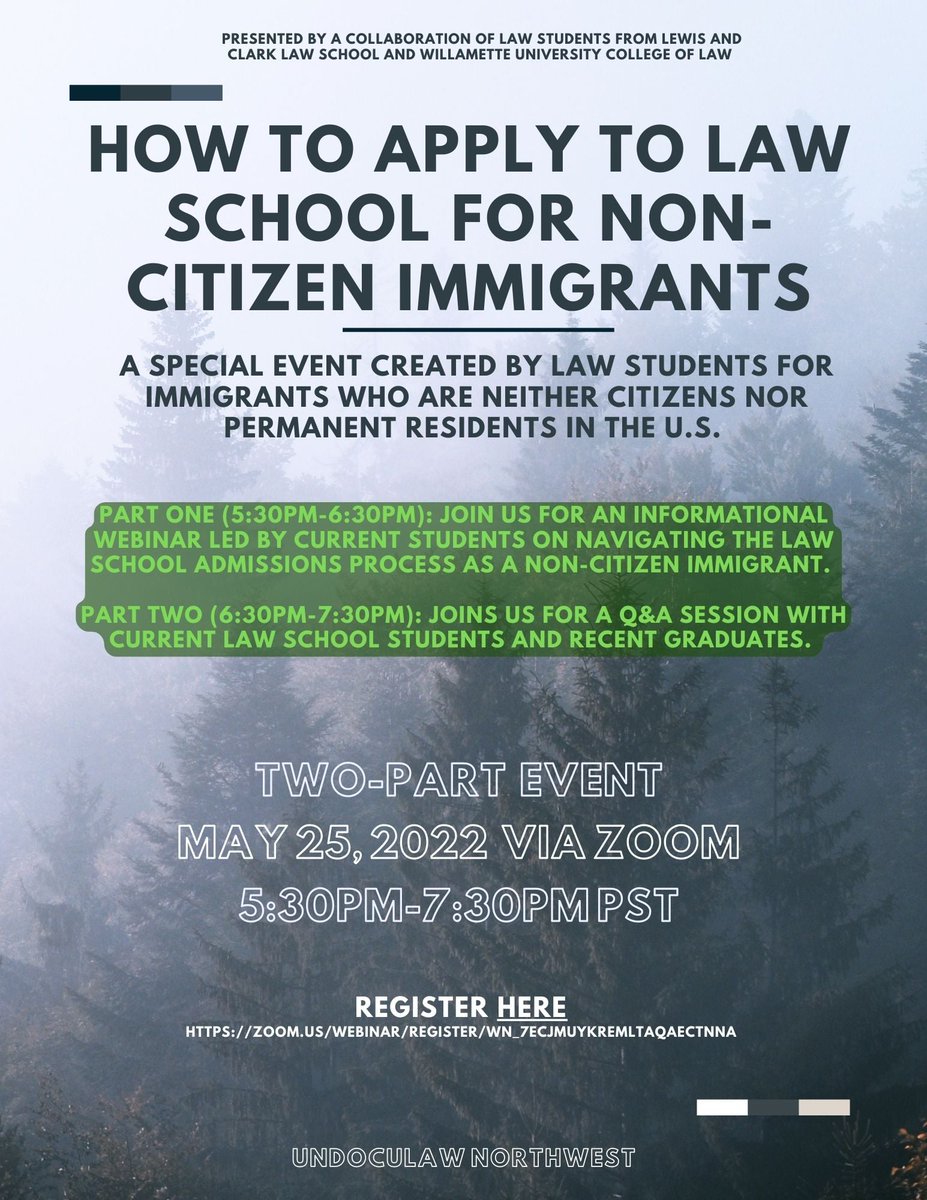 PRESENTED BY A COLLABORATION OF LAW STUDENTS FROM LEWIS AND CLARK LAW SCHOOL AND WILLAMETTE UNIVERSITY COLLEGE OF LAW

HOW TO APPLY TO LAW SCHOOL FOR NON-CITIZEN IMMIGRANTS

A SPECIAL EVENT CREATED BY LAW STUDENTS FOR IMMIGRANTS WHO ARE NEITHER CITIZENS NOR PERMANENT RESIDENTS IN THE U.S.

PART ONE (5:30PM-6:30PM): JOIN US FOR AN INFORMATIONAL WEBINAR LED BY CURRENT STUDENTS ON NAVIGATING THE LAW SCHOOL ADMISSIONS PROCESS AS A NON-CITIZEN IMMIGRANT.

PART TWO (6:30PM-7:30PM): JOINS US FOR A Q&A SESSION WITH CURRENT LAW SCHOOL STUDENTS AND RECENT GRADUATES.

TWO-PART EVENT
MAY 25, 2022 VIA ZOOM
5:30PM-7:30PM PST

REGISTER HERE
HTTPS://ZOOM.US/WEBINAR/REGISTER/WN_7ECJMUYKREMLTAQAECTNNA

UNDOCULAW NORTHWEST